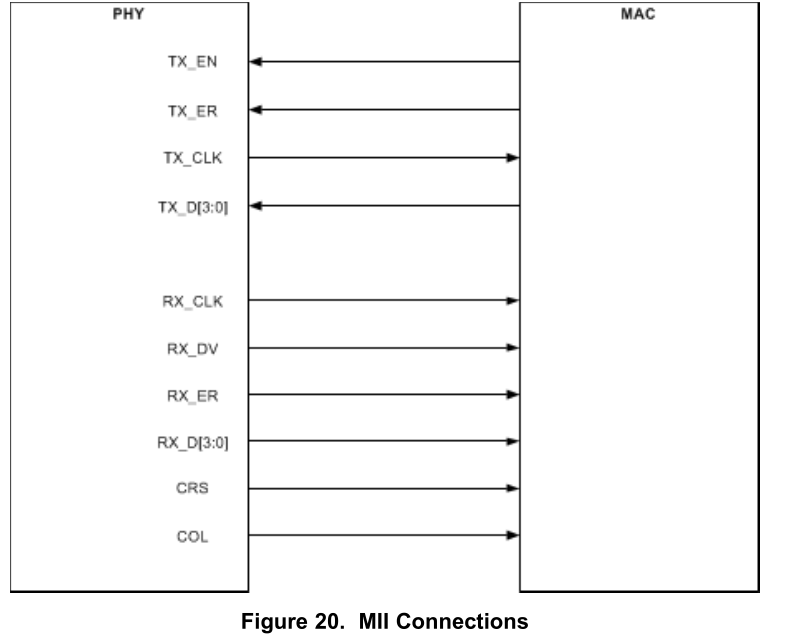 PHY

MAC

TX_EN

TX_ER

TX_CLK

TX_D[3:0]

RX_CLK

RX_DV

RX_ER

RX_D[3:0]

CRS

COL

Figure 20. MII Connections